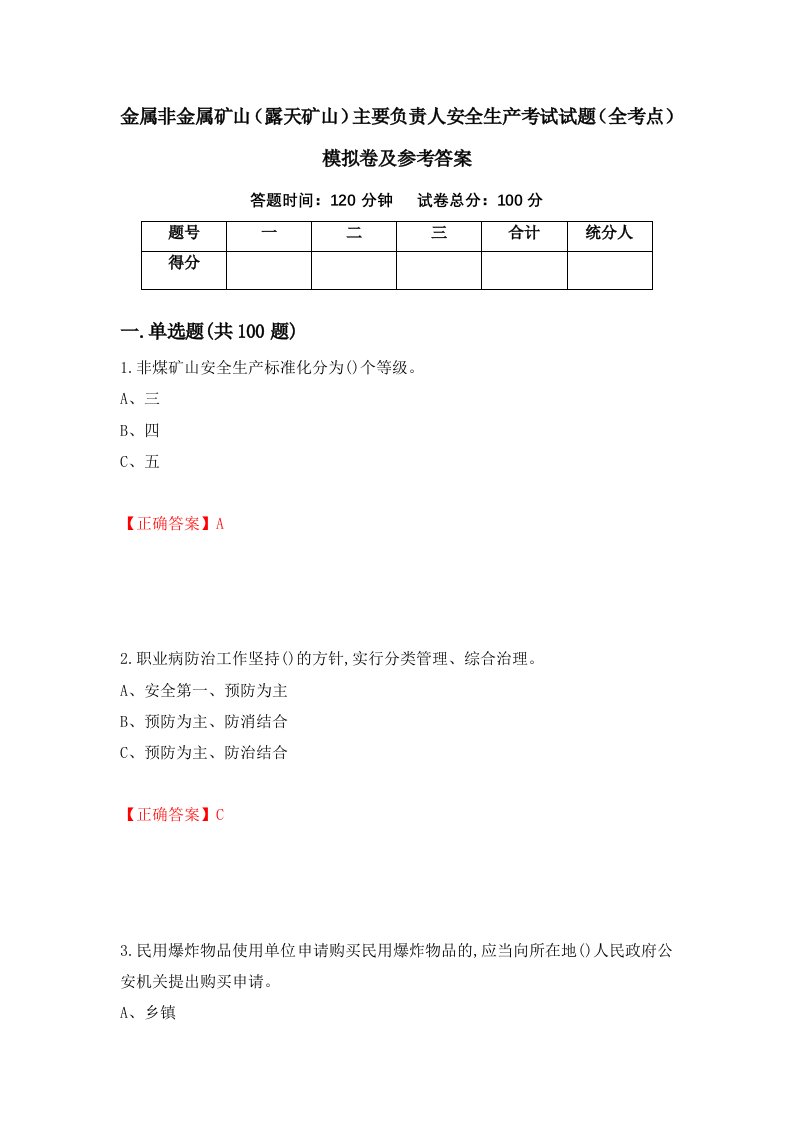 金属非金属矿山（露天矿山）主要负责人安全生产考试试题（全考点）模拟卷及参考答案

答题时间：120 分钟　　试卷总分：100 分

| 题号 | 一 | 二 | 三 | 合计 | 统分人 |
|---|---|---|---|---|---|
| 得分 | | | | | |

一.单选题(共100题)

1.非煤矿山安全生产标准化分为()个等级。

A、三

B、四

C、五

【正确答案】A

2.职业病防治工作坚持()的方针,实行分类管理、综合治理。

A、安全第一、预防为主

B、预防为主、防消结合

C、预防为主、防治结合

【正确答案】C

3.民用爆炸物品使用单位申请购买民用爆炸物品的,应当向所在地()人民政府公安机关提出购买申请。

A、乡镇